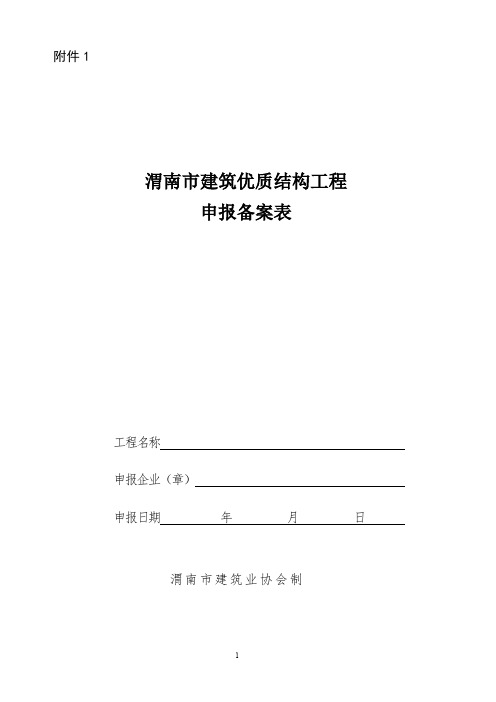 附件 1

渭南市建筑优质结构工程
申报备案表

工程名称

申报企业（章）

申报日期 年 月 日

渭南市建筑业协会制

1